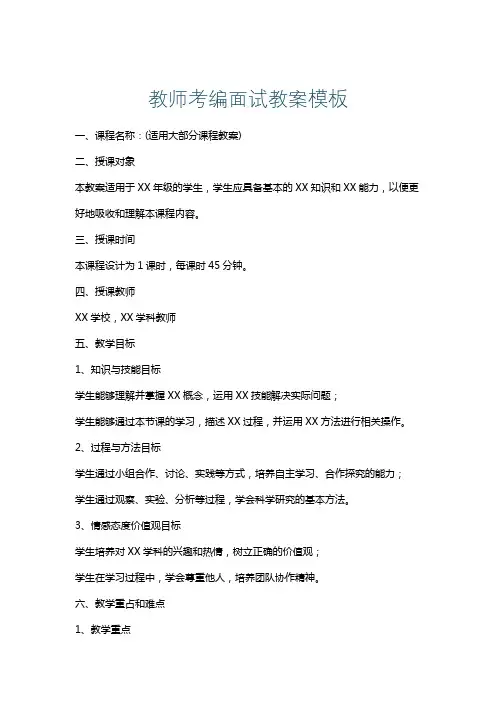 教师考编面试教案模板

一、课程名称：(适用大部分课程教案)

二、授课对象

本教案适用于 XX 年级的学生，学生应具备基本的 XX 知识和 XX 能力，以便更好地吸收和理解本课程内容。

三、授课时间

本课程设计为 1 课时，每课时 45 分钟。

四、授课教师

XX 学校，XX 学科教师

五、教学目标

1、知识与技能目标

学生能够理解并掌握 XX 概念，运用 XX 技能解决实际问题；

学生能够通过本节课的学习，描述 XX 过程，并运用 XX 方法进行相关操作。

2、过程与方法目标

学生通过小组合作、讨论、实践等方式，培养自主学习、合作探究的能力；

学生通过观察、实验、分析等过程，学会科学研究的基本方法。

3、情感态度价值观目标

学生培养对 XX 学科的兴趣和热情，树立正确的价值观；

学生在学习过程中，学会尊重他人，培养团队协作精神。

六、教学重点和难点

1、教学重点